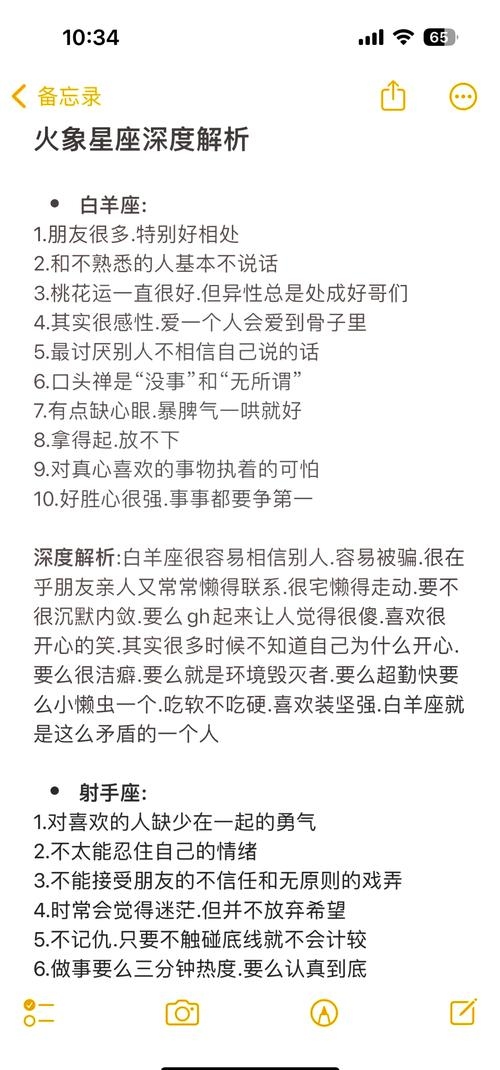 10:34
65

备忘录

火象星座深度解析

• 白羊座:
1.朋友很多.特别好相处
2.和不熟悉的人基本不说话
3.桃花运一直很好.但异性总是处成好哥们
4.其实很感性.爱一个人会爱到骨子里
5.最讨厌别人不相信自己说的话
6.口头禅是“没事”和“无所谓”
7.有点缺心眼.暴脾气一哄就好
8.拿得起.放不下
9.对真心喜欢的事物执着的可怕
10.好胜心很强.事事都要争第一

深度解析:白羊座很容易相信别人.容易被骗.很在乎朋友亲人又常常懒得联系.很宅懒得走动.要不很沉默内敛.要么gh起来让人觉得很傻.喜欢很开心的笑.其实很多时候不知道自己为什么开心.要么很洁癖.要么就是环境毁灭者.要么超勤快要么小懒虫一个.吃软不吃硬.喜欢装坚强.白羊座就是这么矛盾的一个人

• 射手座:
1.对喜欢的人缺少在一起的勇气
2.不太能忍住自己的情绪
3.不能接受朋友的不信任和无原则的戏弄
4.时常会觉得迷茫.但并不放弃希望
5.不记仇.只要不触碰底线就不会计较
6.做事要么三分钟热度.要么认真到底